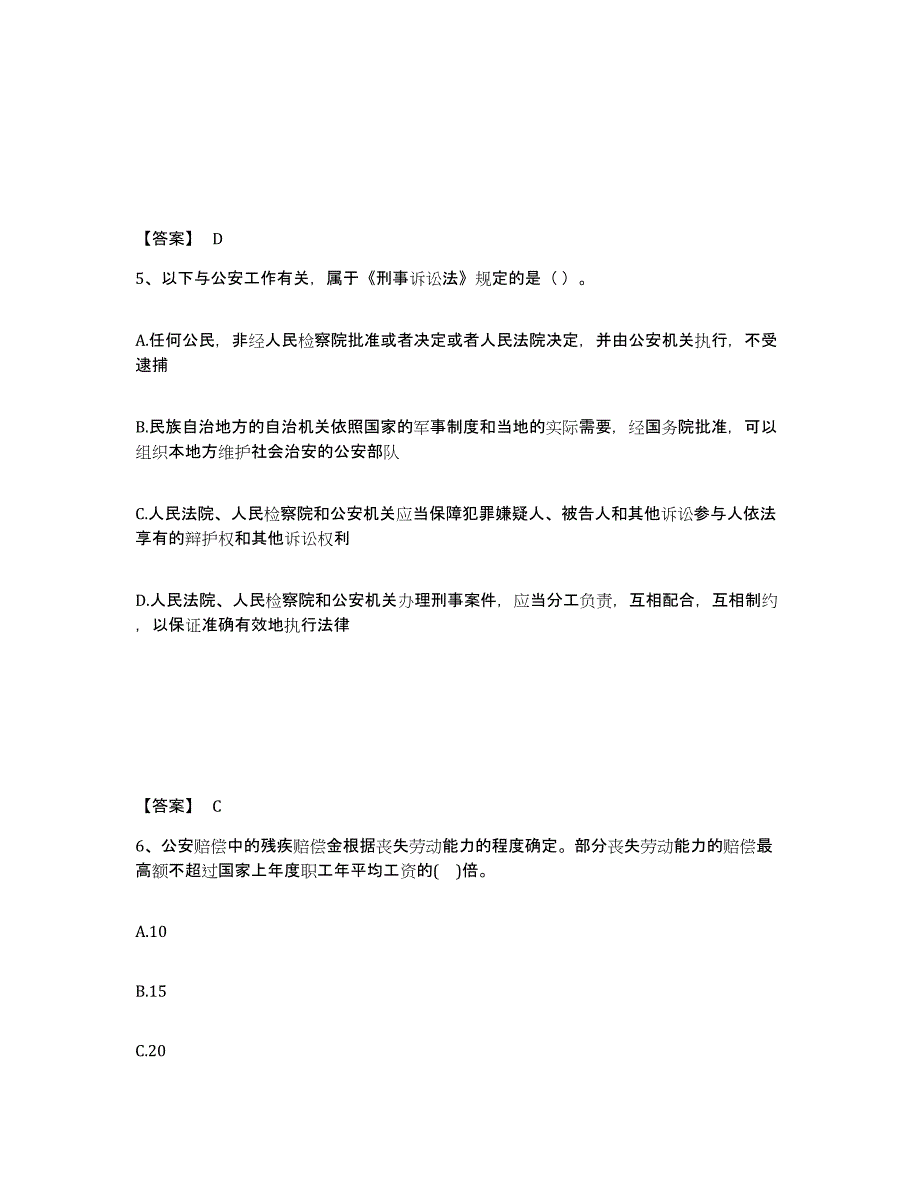 【答案】 D

5、以下与公安工作有关，属于《刑事诉讼法》规定的是（ ）。

A.任何公民，非经人民检察院批准或者决定或者人民法院决定，并由公安机关执行，不受逮捕

B.民族自治地方的自治机关依照国家的军事制度和当地的实际需要，经国务院批准，可以组织本地方维护社会治安的公安部队

C.人民法院、人民检察院和公安机关应当保障犯罪嫌疑人、被告人和其他诉讼参与人依法享有的辩护权和其他诉讼权利

D.人民法院、人民检察院和公安机关办理刑事案件，应当分工负责，互相配合，互相制约，以保证准确有效地执行法律

【答案】 C

6、公安赔偿中的残疾赔偿金根据丧失劳动能力的程度确定。部分丧失劳动能力的赔偿最高额不超过国家上年度职工年平均工资的( )倍。

A.10

B.15

C.20